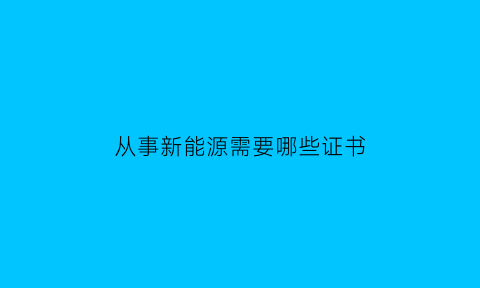 从事新能源需要哪些证书